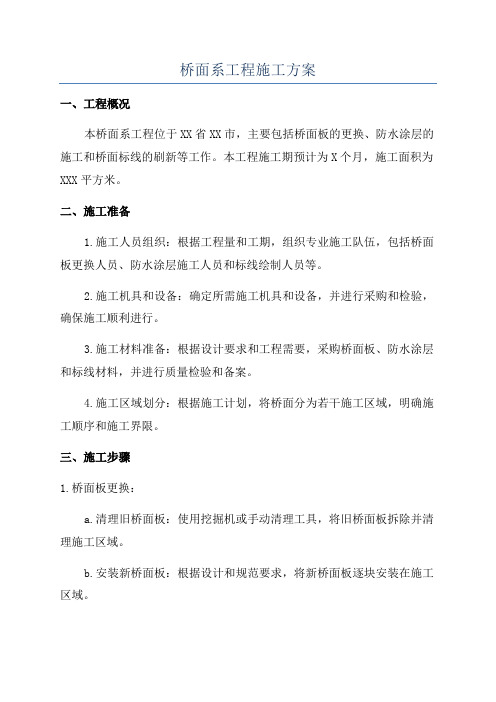 桥面系工程施工方案

一、工程概况

本桥面系工程位于XX省XX市，主要包括桥面板的更换、防水涂层的施工和桥面标线的刷新等工作。本工程施工期预计为X个月，施工面积为XXX平方米。

二、施工准备

1.施工人员组织：根据工程量和工期，组织专业施工队伍，包括桥面板更换人员、防水涂层施工人员和标线绘制人员等。

2.施工机具和设备：确定所需施工机具和设备，并进行采购和检验，确保施工顺利进行。

3.施工材料准备：根据设计要求和工程需要，采购桥面板、防水涂层和标线材料，并进行质量检验和备案。

4.施工区域划分：根据施工计划，将桥面分为若干施工区域，明确施工顺序和施工界限。

三、施工步骤

1.桥面板更换：

a.清理旧桥面板：使用挖掘机或手动清理工具，将旧桥面板拆除并清理施工区域。

b.安装新桥面板：根据设计和规范要求，将新桥面板逐块安装在施工区域。